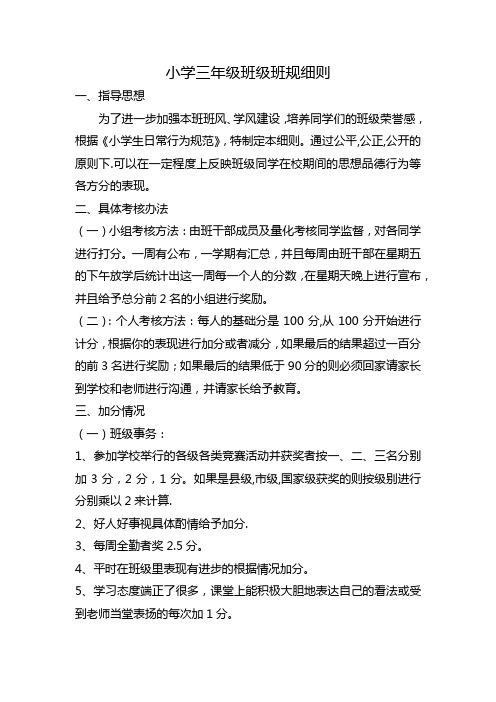 小学三年级班级班规细则

一、指导思想

为了进一步加强本班班风、学风建设，培养同学们的班级荣誉感，根据《小学生日常行为规范》，特制定本细则。通过公平,公正,公开的原则下.可以在一定程度上反映班级同学在校期间的思想品德行为等各方分的表现。

二、具体考核办法

（一）小组考核方法：由班干部成员及量化考核同学监督，对各同学进行打分。一周有公布，一学期有汇总，并且每周由班干部在星期五的下午放学后统计出这一周每一个人的分数，在星期天晚上进行宣布，并且给予总分前 2 名的小组进行奖励。

（二）：个人考核方法：每人的基础分是 100 分,从 100 分开始进行计分，根据你的表现进行加分或者减分，如果最后的结果超过一百分的前 3 名进行奖励；如果最后的结果低于 90 分的则必须回家请家长到学校和老师进行沟通，并请家长给予教育。

三、加分情况

（一）班级事务：

1、参加学校举行的各级各类竞赛活动并获奖者按一、二、三名分别加 3 分，2 分，1 分。如果是县级,市级,国家级获奖的则按级别进行分别乘以 2 来计算.

2、好人好事视具体酌情给予加分.

3、每周全勤者奖 2.5 分。

4、平时在班级里表现有进步的根据情况加分。

5、学习态度端正了很多，课堂上能积极大胆地表达自己的看法或受到老师当堂表扬的每次加 1 分。